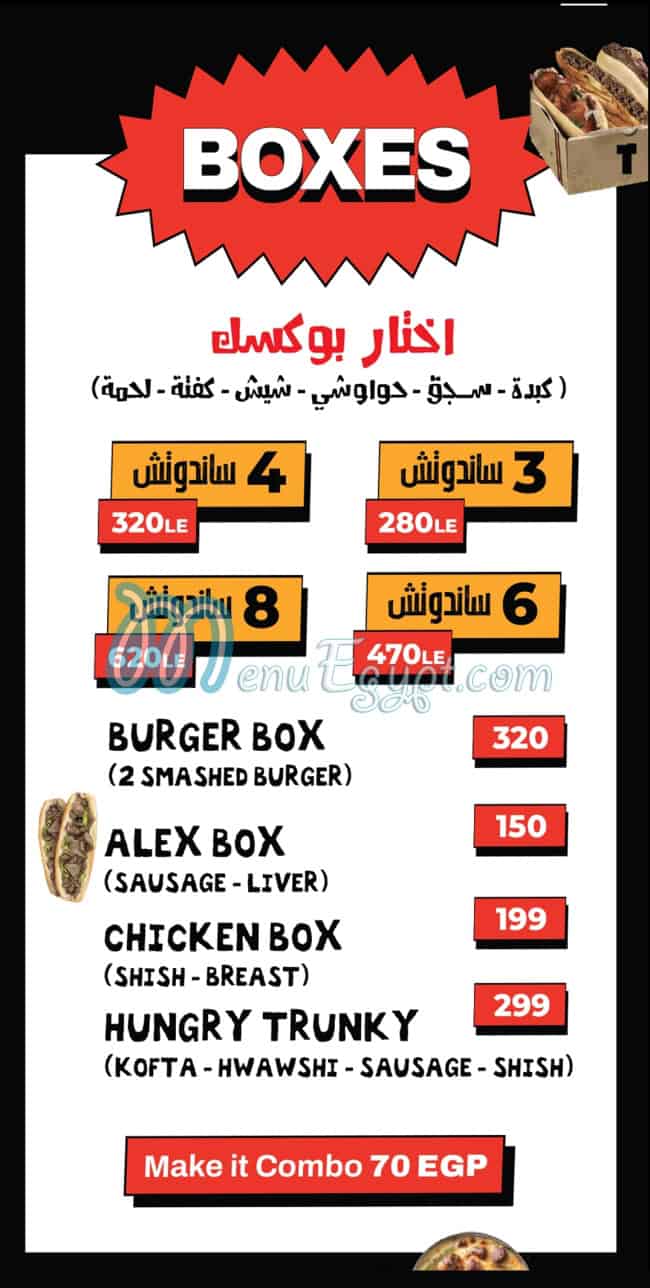 BOXES

اختار بوكسك

( كبدة - سجق - حواوشي - شيش - كفتة - لحمة )

3 ساندوتش
280LE

4 ساندوتش
320LE

6 ساندوتش
470LE

8 ساندوتش
620LE

BURGER BOX
(2 SMASHED BURGER)
320

ALEX BOX
(SAUSAGE - LIVER)
150

CHICKEN BOX
(SHISH - BREAST)
199

HUNGRY TRUNKY
(KOFTA - HWAWSHI - SAUSAGE - SHISH)
299

Make it Combo 70 EGP

MenuEgypt.com